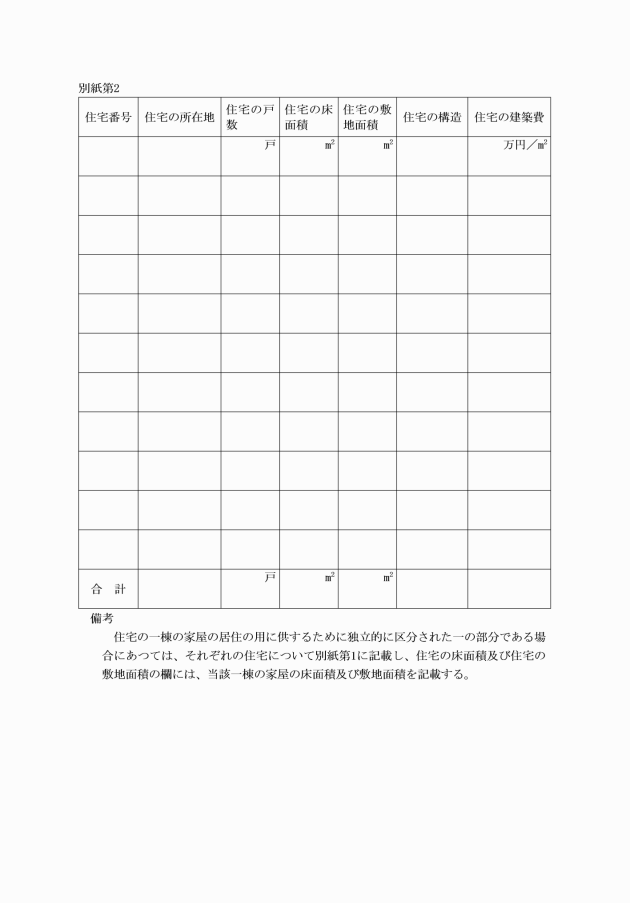 別紙第2

| 住宅番号 | 住宅の所在地 | 住宅の戸数 | 住宅の床面積 | 住宅の敷地面積 | 住宅の構造 | 住宅の建築費 |
|---|---|---|---|---|---|---|
| | | 戸 | $m^2$ | $m^2$ | | 万円／$m^2$ |
| | | | | | | |
| | | | | | | |
| | | | | | | |
| | | | | | | |
| | | | | | | |
| | | | | | | |
| | | | | | | |
| | | | | | | |
| | | | | | | |
| | | | | | | |
| 合　計 | | 戸 | $m^2$ | $m^2$ | | |

備考
住宅の一棟の家屋の居住の用に供するために独立的に区分された一の部分である場合にあつては、それぞれの住宅について別紙第1に記載し、住宅の床面積及び住宅の敷地面積の欄には、当該一棟の家屋の床面積及び敷地面積を記載する。